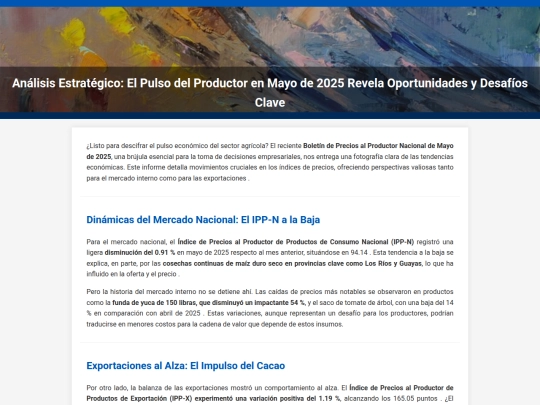 Análisis Estratégico: El Pulso del Productor en Mayo de 2025 Revela Oportunidades y Desafíos Clave

¿Listo para descifrar el pulso económico del sector agrícola? El reciente Boletín de Precios al Productor Nacional de Mayo de 2025, una brújula esencial para la toma de decisiones empresariales, nos entrega una fotografía clara de las tendencias económicas. Este informe detalla movimientos cruciales en los índices de precios, ofreciendo perspectivas valiosas tanto para el mercado interno como para las exportaciones .

Dinámicas del Mercado Nacional: El IPP-N a la Baja

Para el mercado nacional, el Índice de Precios al Productor de Productos de Consumo Nacional (IPP-N) registró una ligera disminución del 0.91 % en mayo de 2025 respecto al mes anterior, situándose en 94.14 . Esta tendencia a la baja se explica, en parte, por las cosechas continuas de maíz duro seco en provincias clave como Los Ríos y Guayas, lo que ha influido en la oferta y el precio .

Pero la historia del mercado interno no se detiene ahí. Las caídas de precios más notables se observaron en productos como la funda de yuca de 150 libras, que disminuyó un impactante 54 %, y el saco de tomate de árbol, con una baja del 14 % en comparación con abril de 2025 . Estas variaciones, aunque representan un desafío para los productores, podrían traducirse en menores costos para la cadena de valor que depende de estos insumos.

Exportaciones al Alza: El Impulso del Cacao

Por otro lado, la balanza de las exportaciones mostró un comportamiento al alza. El Índice de Precios al Productor de Productos de Exportación (IPP-X) experimentó una variación positiva del 1.19 %, alcanzando los 165.05 puntos . ¿El